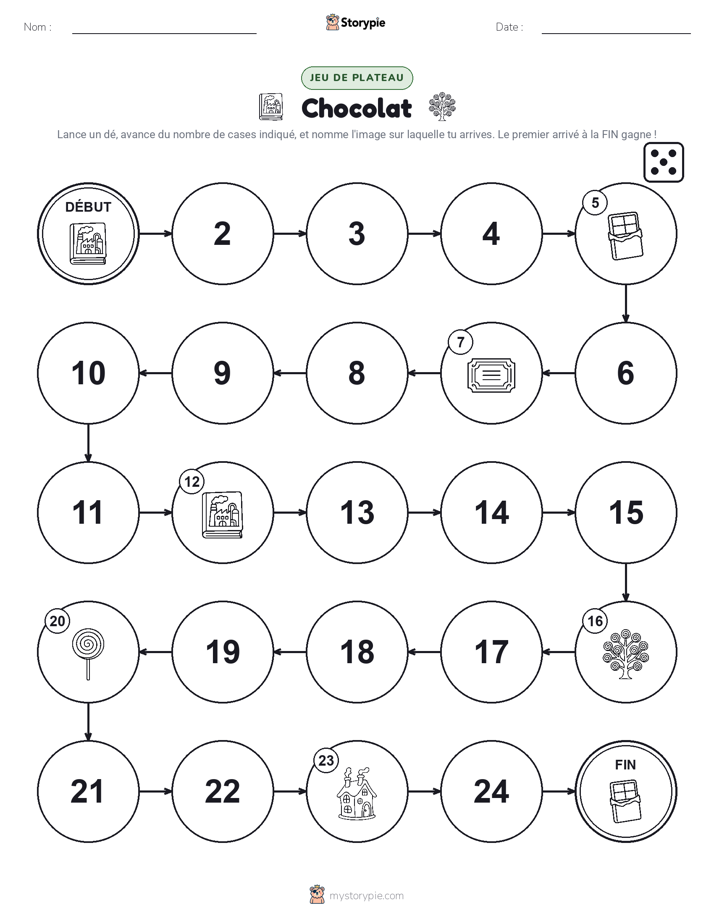 Nom :

Storypie

Date :

JEU DE PLATEAU

Chocolat

Lance un dé, avance du nombre de cases indiqué, et nomme l'image sur laquelle tu arrives. Le premier arrivé à la FIN gagne !

DÉBUT

2

3

4

5

6

7

8

9

10

11

12

13

14

15

16

17

18

19

20

21

22

23

24

FIN

mystorypie.com